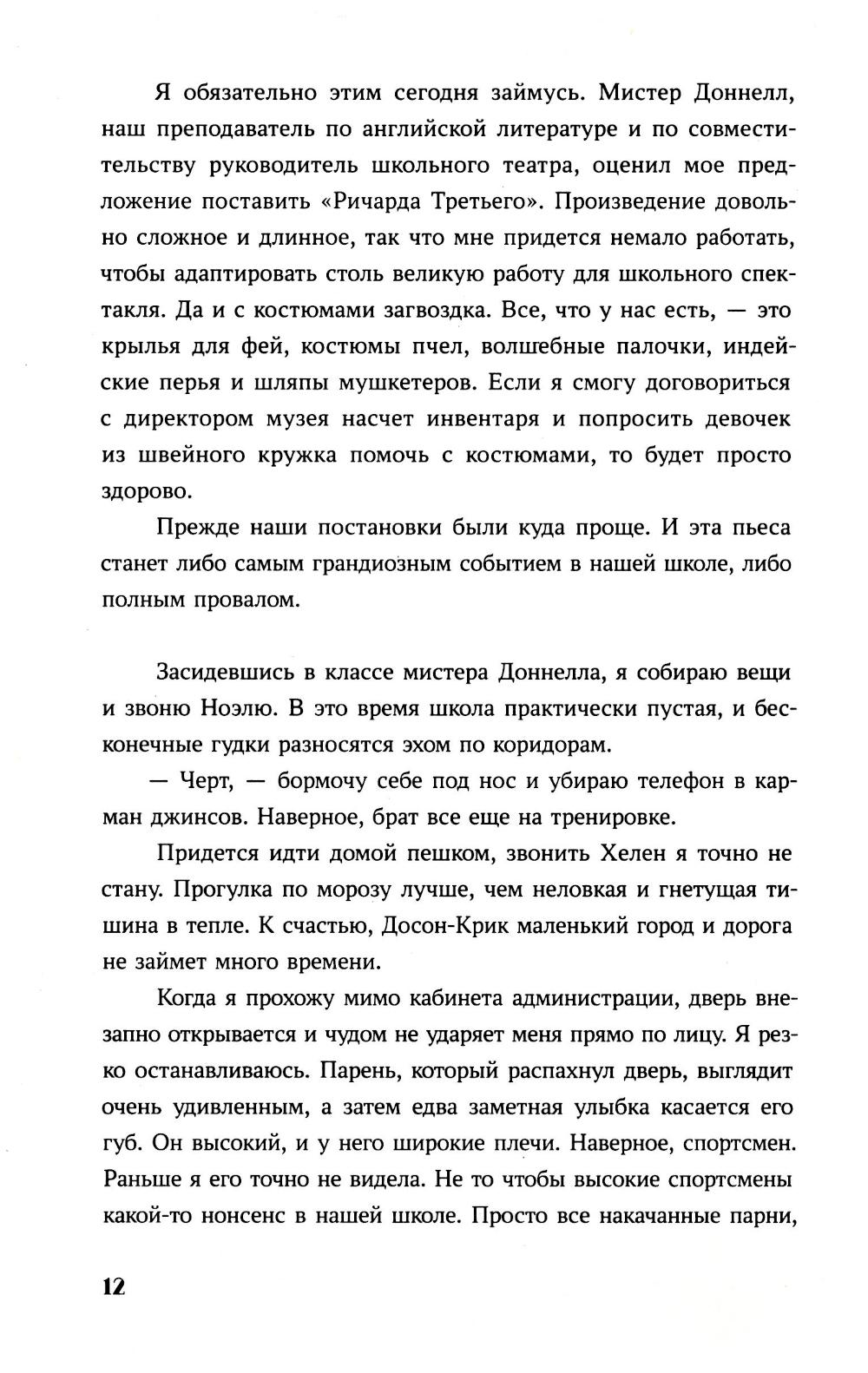 Я обязательно этим сегодня займусь. Мистер Доннелл, наш преподаватель по английской литературе и по совместительству руководитель школьного театра, оценил мое предложение поставить «Ричарда Третьего». Произведение довольно сложное и длинное, так что мне придется немало работать, чтобы адаптировать столь великую работу для школьного спектакля. Да и с костюмами загвоздка. Все, что у нас есть, — это крылья для фей, костюмы пчел, волшебные палочки, индейские перья и шляпы мушкетеров. Если я смогу договориться с директором музея насчет инвентаря и попросить девочек из швейного кружка помочь с костюмами, то будет просто здорово.

Прежде наши постановки были куда проще. И эта пьеса станет либо самым грандиозным событием в нашей школе, либо полным провалом.

Засидевшись в классе мистера Доннелла, я собираю вещи и звоню Ноэлю. В это время школа практически пустая, и бесконечные гудки разносятся эхом по коридорам.

— Черт, — бормочу себе под нос и убираю телефон в карман джинсов. Наверное, брат все еще на тренировке.

Придется идти домой пешком, звонить Хелен я точно не стану. Прогулка по морозу лучше, чем неловкая и гнетущая тишина в тепле. К счастью, Досон-Крик маленький город и дорога не займет много времени.

Когда я прохожу мимо кабинета администрации, дверь внезапно открывается и чудом не ударяет меня прямо по лицу. Я резко останавливаюсь. Парень, который распахнул дверь, выглядит очень удивленным, а затем едва заметная улыбка касается его губ. Он высокий, и у него широкие плечи. Наверное, спортсмен. Раньше я его точно не видела. Не то чтобы высокие спортсмены какой-то нонсенс в нашей школе. Просто все накачанные парни,

12